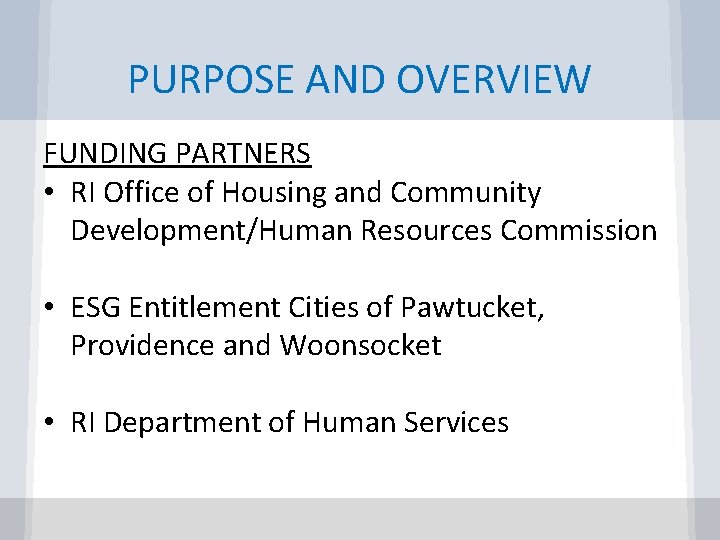 PURPOSE AND OVERVIEW

FUNDING PARTNERS

• RI Office of Housing and Community Development/Human Resources Commission

• ESG Entitlement Cities of Pawtucket, Providence and Woonsocket

• RI Department of Human Services